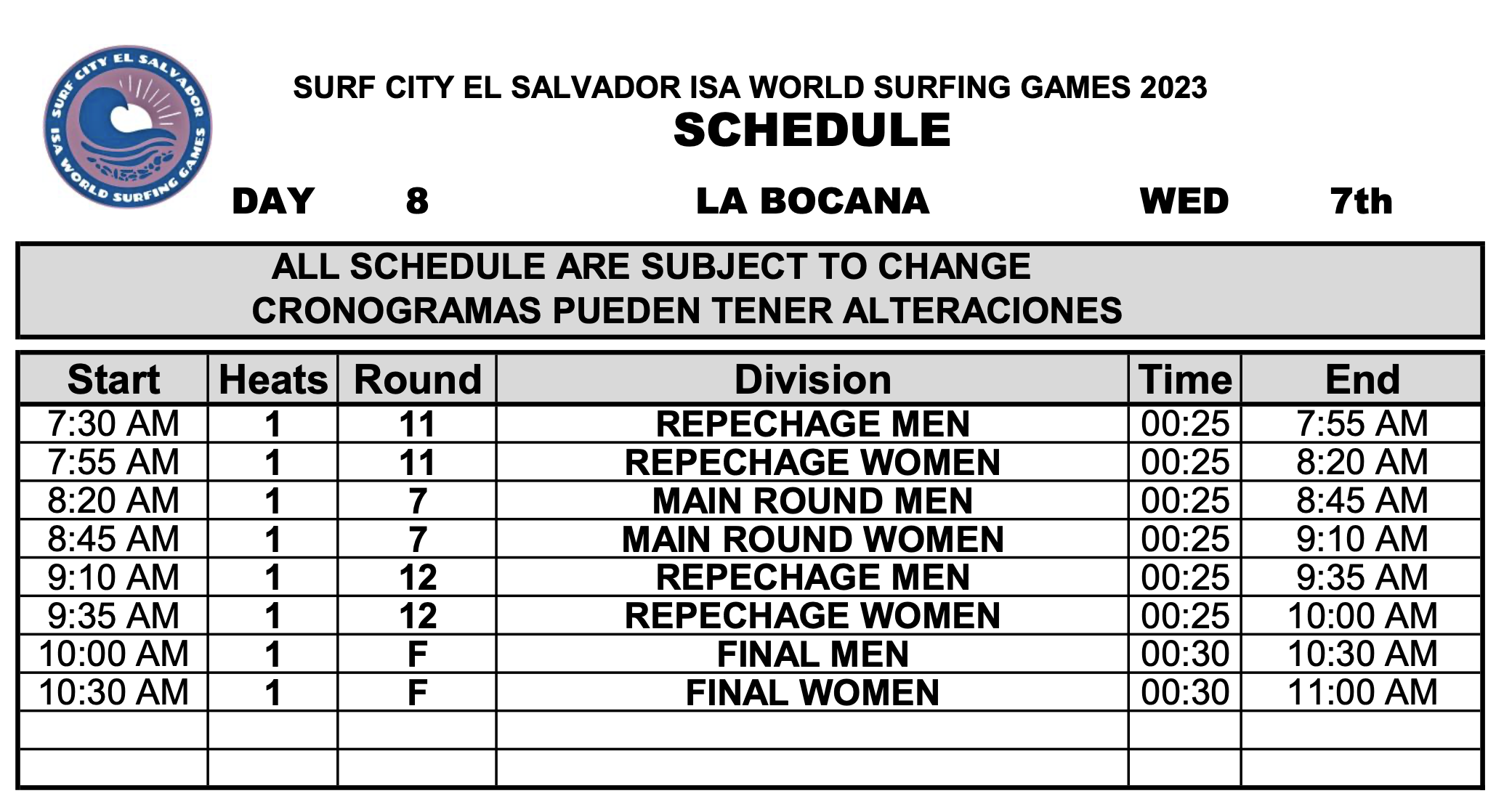 SURF CITY EL SALVADOR
ISA WORLD SURFING GAMES

SURF CITY EL SALVADOR ISA WORLD SURFING GAMES 2023
SCHEDULE

DAY 8 LA BOCANA WED 7th

ALL SCHEDULE ARE SUBJECT TO CHANGE
CRONOGRAMAS PUEDEN TENER ALTERACIONES

| Start | Heats | Round | Division | Time | End |
|---|---|---|---|---|---|
| 7:30 AM | 1 | 11 | REPECHAGE MEN | 00:25 | 7:55 AM |
| 7:55 AM | 1 | 11 | REPECHAGE WOMEN | 00:25 | 8:20 AM |
| 8:20 AM | 1 | 7 | MAIN ROUND MEN | 00:25 | 8:45 AM |
| 8:45 AM | 1 | 7 | MAIN ROUND WOMEN | 00:25 | 9:10 AM |
| 9:10 AM | 1 | 12 | REPECHAGE MEN | 00:25 | 9:35 AM |
| 9:35 AM | 1 | 12 | REPECHAGE WOMEN | 00:25 | 10:00 AM |
| 10:00 AM | 1 | F | FINAL MEN | 00:30 | 10:30 AM |
| 10:30 AM | 1 | F | FINAL WOMEN | 00:30 | 11:00 AM |
| | | | | | |
| | | | | | |